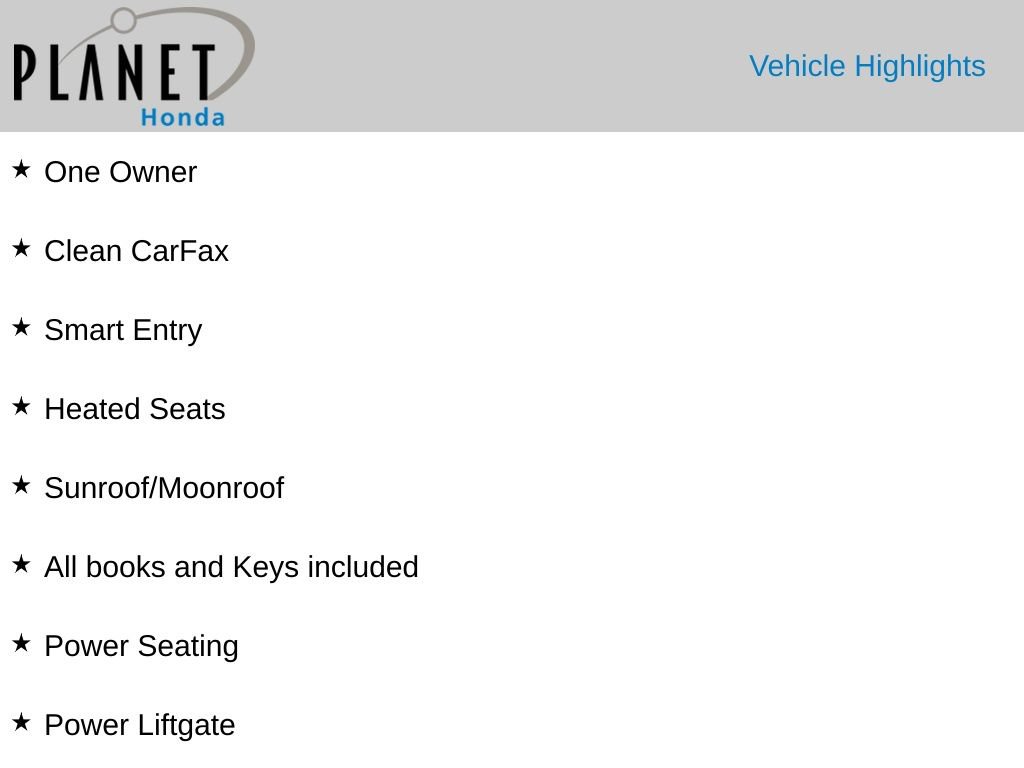 PLANET
Honda

Vehicle Highlights

★ One Owner

★ Clean CarFax

★ Smart Entry

★ Heated Seats

★ Sunroof/Moonroof

★ All books and Keys included

★ Power Seating

★ Power Liftgate